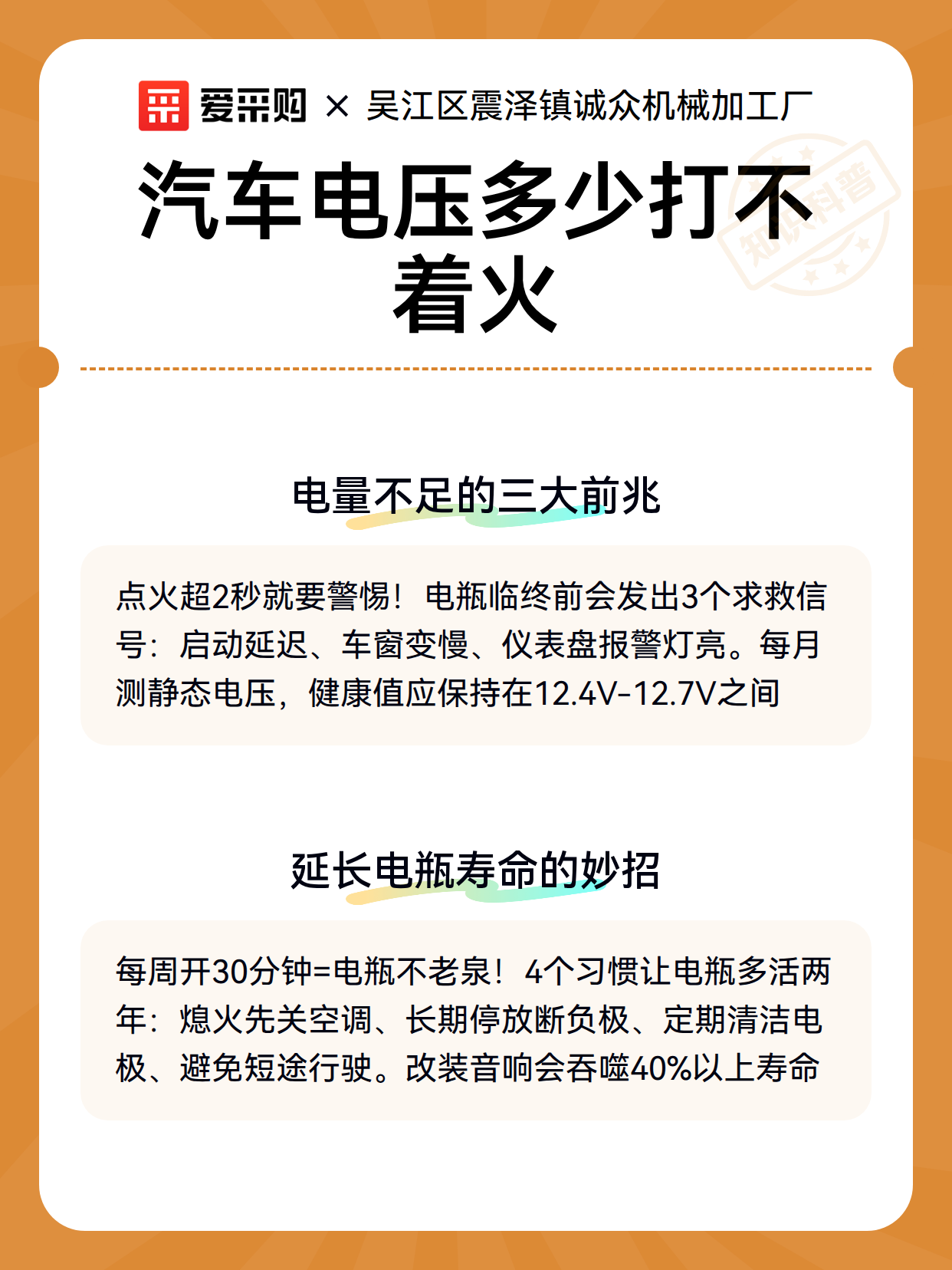 爱采购 × 吴江区震泽镇诚众机械加工厂

汽车电压多少打不着火

知识科普

电量不足的三大前兆

点火超2秒就要警惕！电瓶临终前会发出3个求救信号：启动延迟、车窗变慢、仪表盘报警灯亮。每月测静态电压，健康值应保持在12.4V-12.7V之间

延长电瓶寿命的妙招

每周开30分钟=电瓶不老泉！4个习惯让电瓶多活两年：熄火先关空调、长期停放断负极、定期清洁电极、避免短途行驶。改装音响会吞噬40%以上寿命